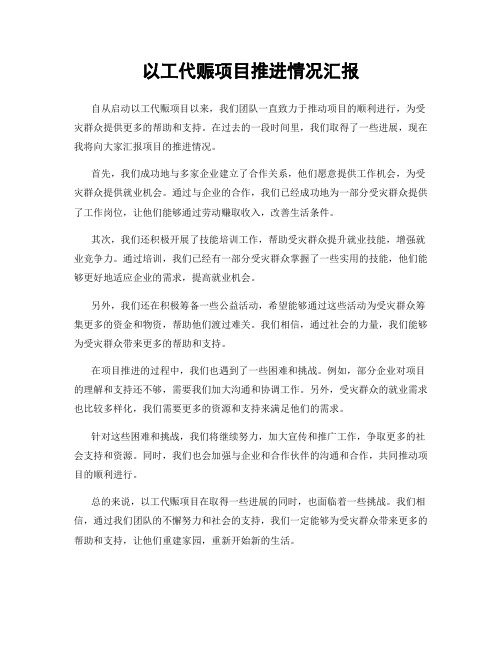 以工代赈项目推进情况汇报

自从启动以工代赈项目以来，我们团队一直致力于推动项目的顺利进行，为受灾群众提供更多的帮助和支持。在过去的一段时间里，我们取得了一些进展，现在我将向大家汇报项目的推进情况。

首先，我们成功地与多家企业建立了合作关系，他们愿意提供工作机会，为受灾群众提供就业机会。通过与企业的合作，我们已经成功地为一部分受灾群众提供了工作岗位，让他们能够通过劳动赚取收入，改善生活条件。

其次，我们还积极开展了技能培训工作，帮助受灾群众提升就业技能，增强就业竞争力。通过培训，我们已经有一部分受灾群众掌握了一些实用的技能，他们能够更好地适应企业的需求，提高就业机会。

另外，我们还在积极筹备一些公益活动，希望能够通过这些活动为受灾群众筹集更多的资金和物资，帮助他们渡过难关。我们相信，通过社会的力量，我们能够为受灾群众带来更多的帮助和支持。

在项目推进的过程中，我们也遇到了一些困难和挑战。例如，部分企业对项目的理解和支持还不够，需要我们加大沟通和协调工作。另外，受灾群众的就业需求也比较多样化，我们需要更多的资源和支持来满足他们的需求。

针对这些困难和挑战，我们将继续努力，加大宣传和推广工作，争取更多的社会支持和资源。同时，我们也会加强与企业和合作伙伴的沟通和合作，共同推动项目的顺利进行。

总的来说，以工代赈项目在取得一些进展的同时，也面临着一些挑战。我们相信，通过我们团队的不懈努力和社会的支持，我们一定能够为受灾群众带来更多的帮助和支持，让他们重建家园，重新开始新的生活。